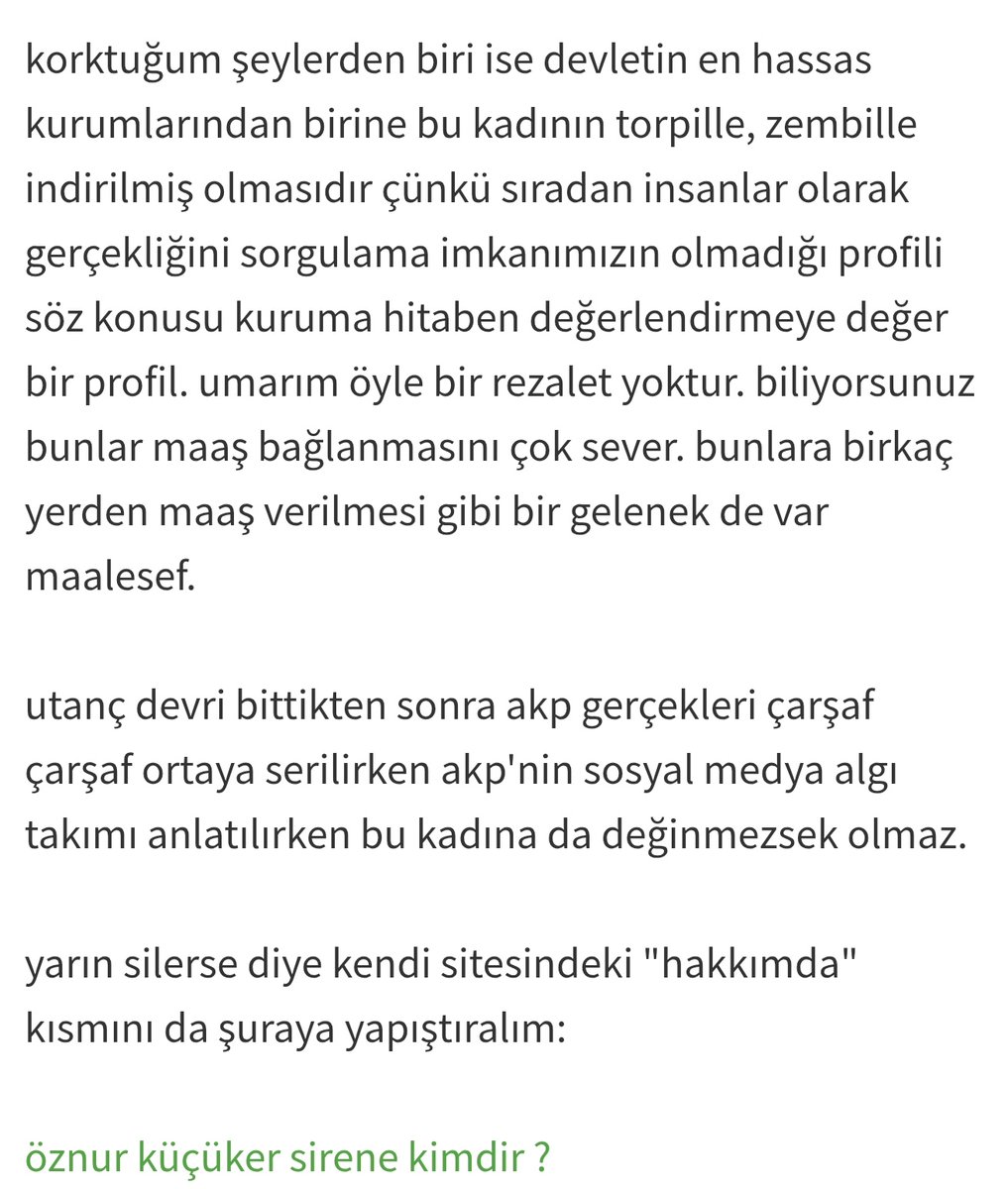 korktuğum şeylerden biri ise devletin en hassas kurumlarından birine bu kadının torpille, zembille indirilmiş olmasıdır çünkü sıradan insanlar olarak gerçekliğini sorgulama imkanımızın olmadığı profili söz konusu kuruma hitaben değerlendirmeye değer bir profil. umarım öyle bir rezalet yoktur. biliyorsunuz bunlar maaş bağlanmasını çok sever. bunlara birkaç yerden maaş verilmesi gibi bir gelenek de var maalesef.

utanç devri bittikten sonra akp gerçekleri çarşaf çarşaf ortaya serilirken akp'nin sosyal medya algı takımı anlatılırken bu kadına da değinmezsek olmaz.

yarın silerse diye kendi sitesindeki "hakkımda" kısmını da şuraya yapıştıralım:

öznur küçüker sirene kimdir ?